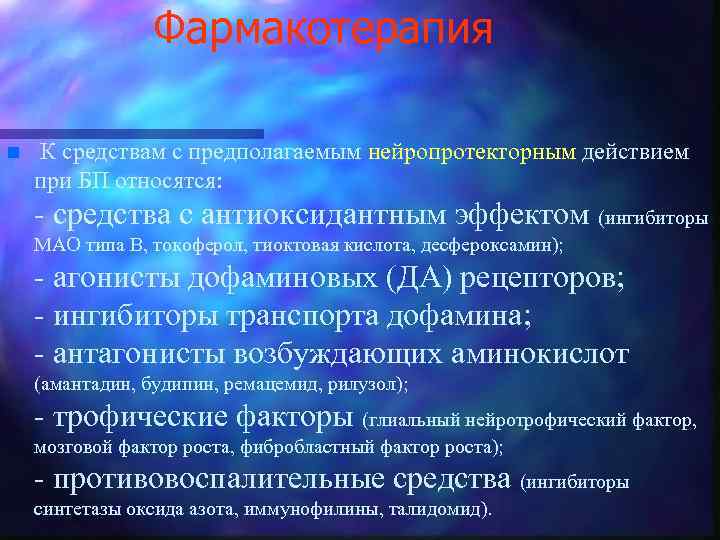 Фармакотерапия

К средствам с предполагаемым нейропротекторным действием при БП относятся:
- средства с антиоксидантным эффектом (ингибиторы МАО типа В, токоферол, тиоктовая кислота, десфероксамин);
- агонисты дофаминовых (ДА) рецепторов;
- ингибиторы транспорта дофамина;
- антагонисты возбуждающих аминокислот (амантадин, будипин, ремацемид, рилузол);
- трофические факторы (глиальный нейротрофический фактор, мозговой фактор роста, фибробластный фактор роста);
- противовоспалительные средства (ингибиторы синтетазы оксида азота, иммунофилины, талидомид).